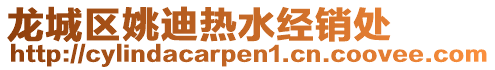 龙城区姚迪热水经销处
http://cylindacarpen1.cn.coovee.com